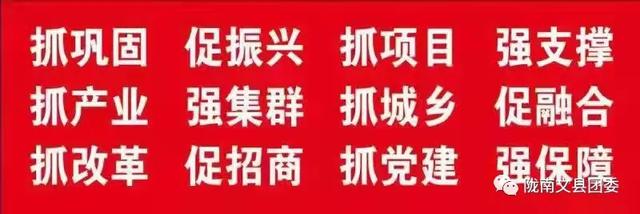 抓巩固 促振兴 抓项目 强支撑
抓产业 强集群 抓城乡 促融合
抓改革 促招商 抓党建 强保障

陇南文县团委